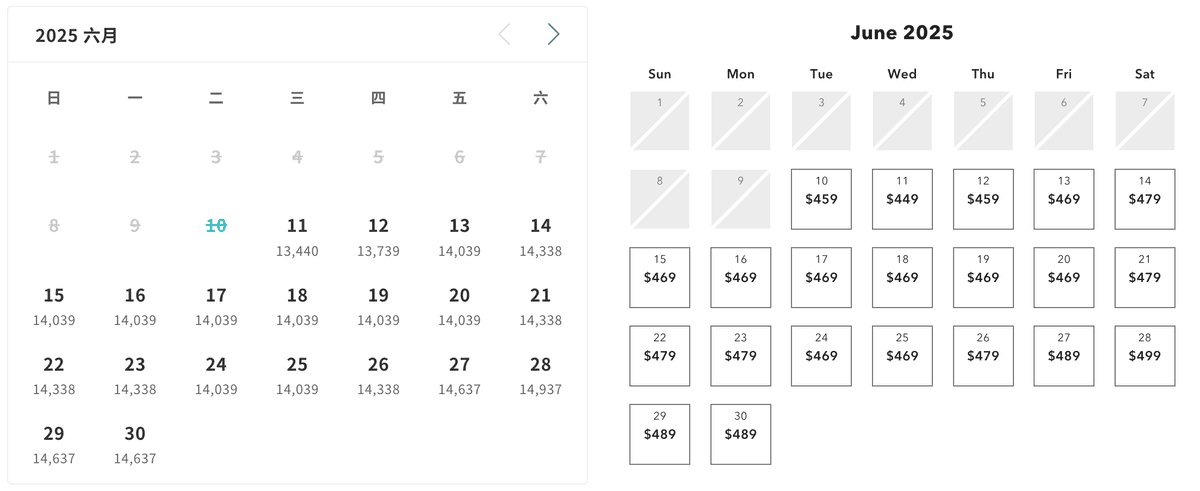 2025 六月

| 日 | 一 | 二 | 三 | 四 | 五 | 六 |
|---|---|---|---|---|---|---|
| 1 | 2 | 3 | 4 | 5 | 6 | 7 |
| 8 | 9 | 10 | 11 13,440 | 12 13,739 | 13 14,039 | 14 14,338 |
| 15 14,039 | 16 14,039 | 17 14,039 | 18 14,039 | 19 14,039 | 20 14,039 | 21 14,338 |
| 22 14,338 | 23 14,338 | 24 14,039 | 25 14,039 | 26 14,338 | 27 14,637 | 28 14,937 |
| 29 14,637 | 30 14,637 | | | | | |

June 2025

| Sun | Mon | Tue | Wed | Thu | Fri | Sat |
|---|---|---|---|---|---|---|
| 1 | 2 | 3 | 4 | 5 | 6 | 7 |
| 8 | 9 | 10 $459 | 11 $449 | 12 $459 | 13 $469 | 14 $479 |
| 15 $469 | 16 $469 | 17 $469 | 18 $469 | 19 $469 | 20 $469 | 21 $479 |
| 22 $479 | 23 $479 | 24 $469 | 25 $469 | 26 $479 | 27 $489 | 28 $499 |
| 29 $489 | 30 $489 | | | | | |